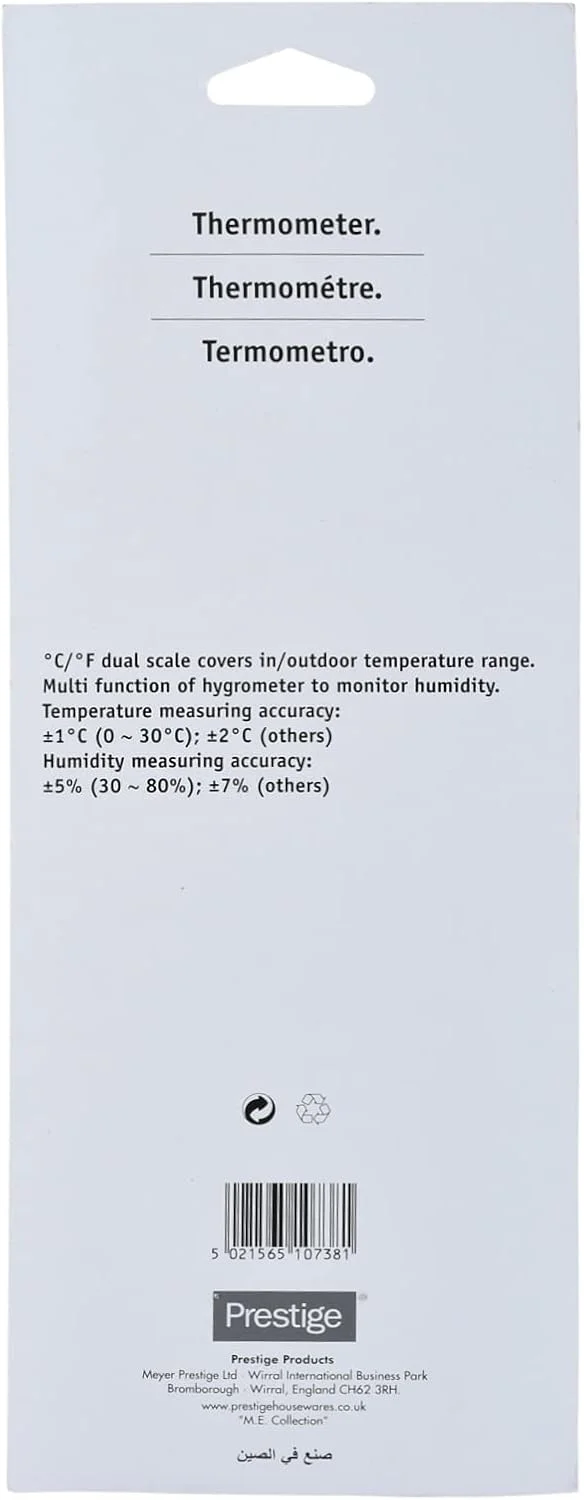 Thermometer.

Thermométre.

Termometro.

°C/°F dual scale covers in/outdoor temperature range.
Multi function of hygrometer to monitor humidity.
Temperature measuring accuracy:
±1°C (0 ~ 30°C); ±2°C (others)
Humidity measuring accuracy:
±5% (30 ~ 80%); ±7% (others)

5 021565 107381

Prestige

Prestige Products
Meyer Prestige Ltd · Wirral International Business Park
Bromborough · Wirral, England CH62 3RH.
www.prestigehousewares.co.uk
"M.E. Collection"

صنع في الصين